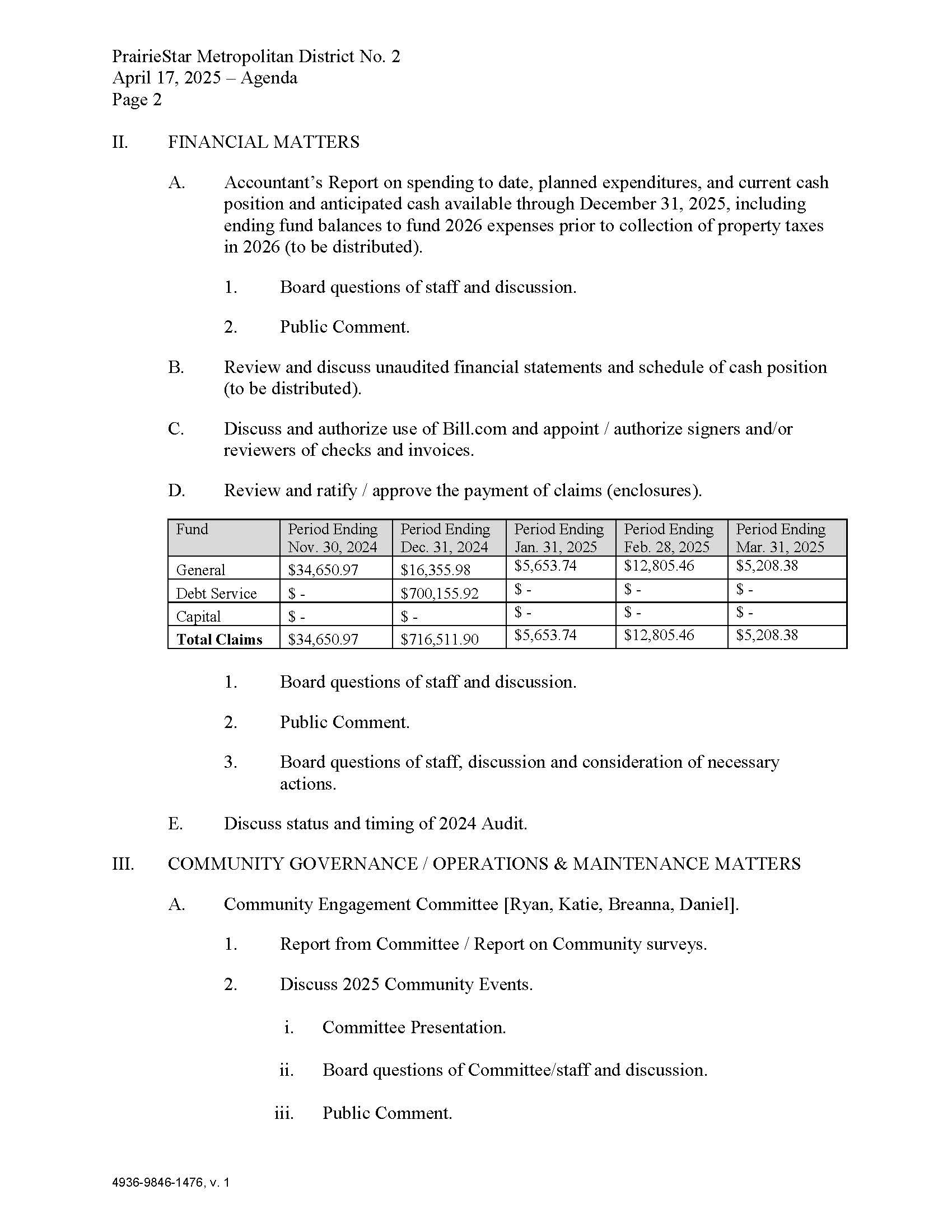 PrairieStar Metropolitan District No. 2
April 17, 2025 – Agenda
Page 2

II. FINANCIAL MATTERS

A. Accountant's Report on spending to date, planned expenditures, and current cash position and anticipated cash available through December 31, 2025, including ending fund balances to fund 2026 expenses prior to collection of property taxes in 2026 (to be distributed).

1. Board questions of staff and discussion.

2. Public Comment.

B. Review and discuss unaudited financial statements and schedule of cash position (to be distributed).

C. Discuss and authorize use of Bill.com and appoint / authorize signers and/or reviewers of checks and invoices.

D. Review and ratify / approve the payment of claims (enclosures).

| Fund | Period Ending Nov. 30, 2024 | Period Ending Dec. 31, 2024 | Period Ending Jan. 31, 2025 | Period Ending Feb. 28, 2025 | Period Ending Mar. 31, 2025 |
|---|---|---|---|---|---|
| General | \$34,650.97 | \$16,355.98 | \$5,653.74 | \$12,805.46 | \$5,208.38 |
| Debt Service | \$ - | \$700,155.92 | \$ - | \$ - | \$ - |
| Capital | \$ - | \$ - | \$ - | \$ - | \$ - |
| **Total Claims** | \$34,650.97 | \$716,511.90 | \$5,653.74 | \$12,805.46 | \$5,208.38 |

1. Board questions of staff and discussion.

2. Public Comment.

3. Board questions of staff, discussion and consideration of necessary actions.

E. Discuss status and timing of 2024 Audit.

III. COMMUNITY GOVERNANCE / OPERATIONS & MAINTENANCE MATTERS

A. Community Engagement Committee [Ryan, Katie, Breanna, Daniel].

1. Report from Committee / Report on Community surveys.

2. Discuss 2025 Community Events.

i. Committee Presentation.

ii. Board questions of Committee/staff and discussion.

iii. Public Comment.

4936-9846-1476, v. 1